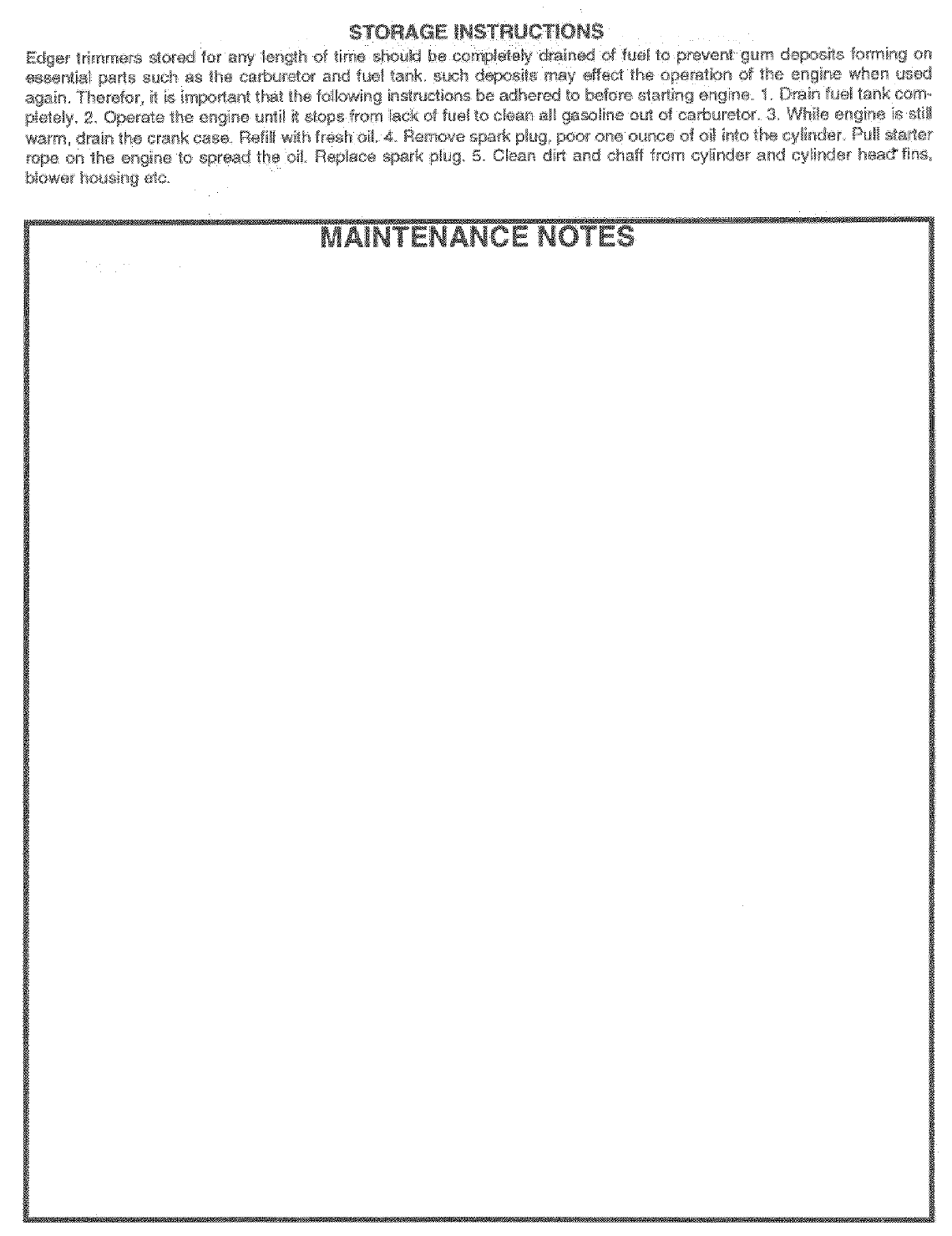 STORAGE INSTRUCTIONS

Edger trimmers stored for any length of time should be completely drained of fuel to prevent gum deposits forming on essential parts such as the carburetor and fuel tank. such deposits may effect the operation of the engine when used again. Therefor, it is important that the following instructions be adhered to before starting engine. 1. Drain fuel tank completely. 2. Operate the engine until it stops from lack of fuel to clean all gasoline out of carburetor. 3. While engine is still warm, drain the crank case. Refill with fresh oil. 4. Remove spark plug, poor one ounce of oil into the cylinder. Pull starter rope on the engine to spread the oil. Replace spark plug. 5. Clean dirt and chaff from cylinder and cylinder head fins, blower housing etc.

MAINTENANCE NOTES